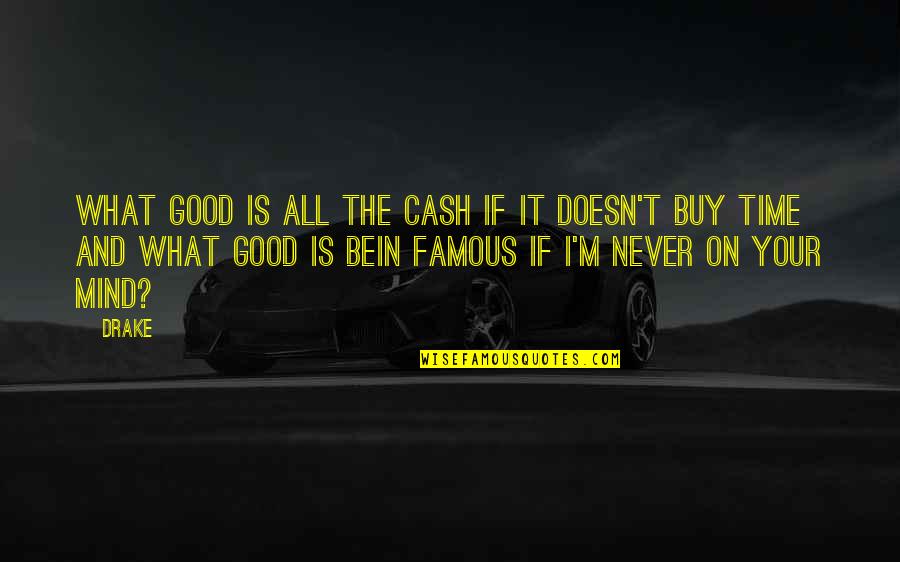 WHAT GOOD IS ALL THE CASH IF IT DOESN'T BUY TIME AND WHAT GOOD IS BEIN FAMOUS IF I'M NEVER ON YOUR MIND?

DRAKE

WISEFAMOUSQUOTES.COM